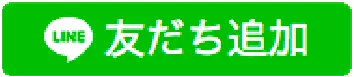 LINE 友だち追加